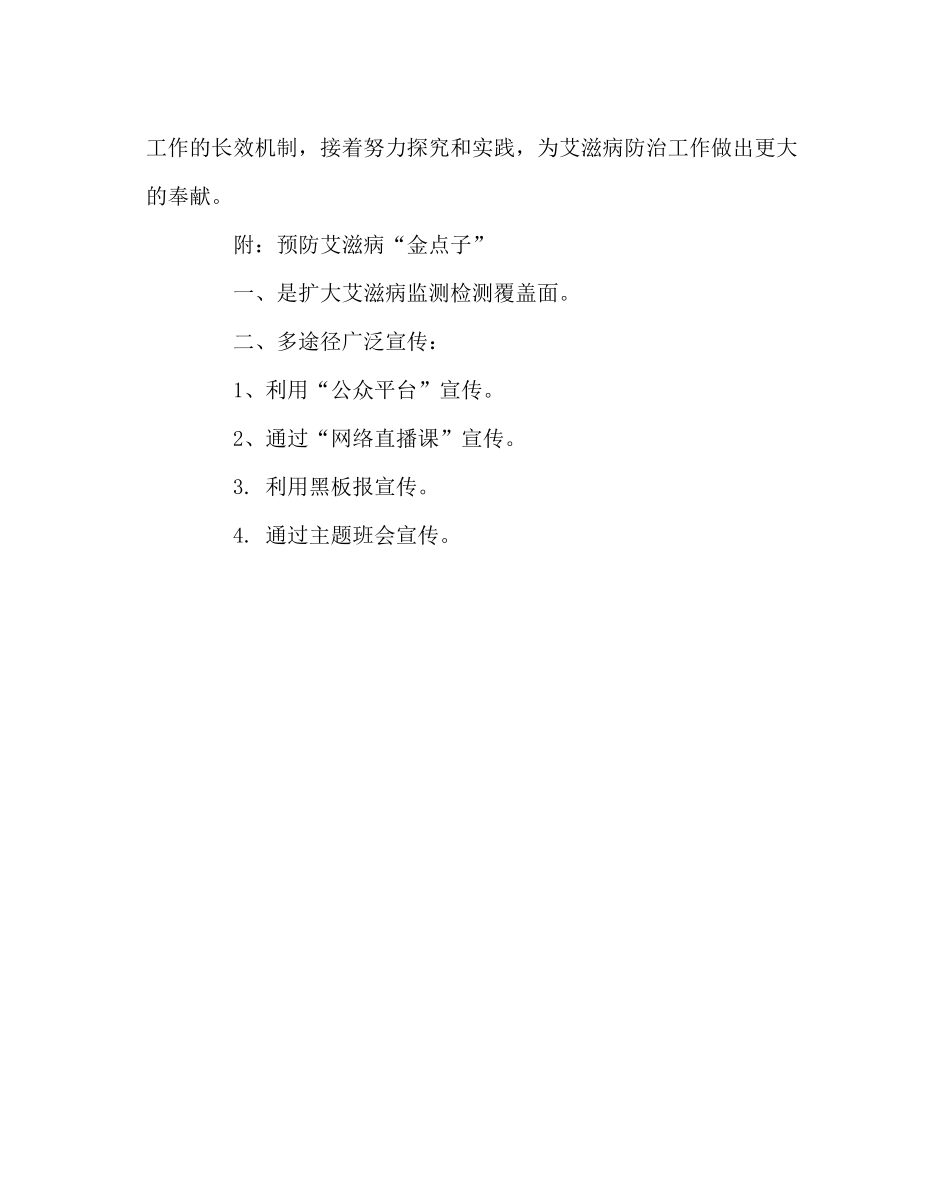 工作的长效机制，接着努力探究和实践，为艾滋病防治工作做出更大的奉献。

附：预防艾滋病“金点子”

一、是扩大艾滋病监测检测覆盖面。

二、多途径广泛宣传：

1、利用“公众平台”宣传。

2、通过“网络直播课”宣传。

3. 利用黑板报宣传。

4. 通过主题班会宣传。